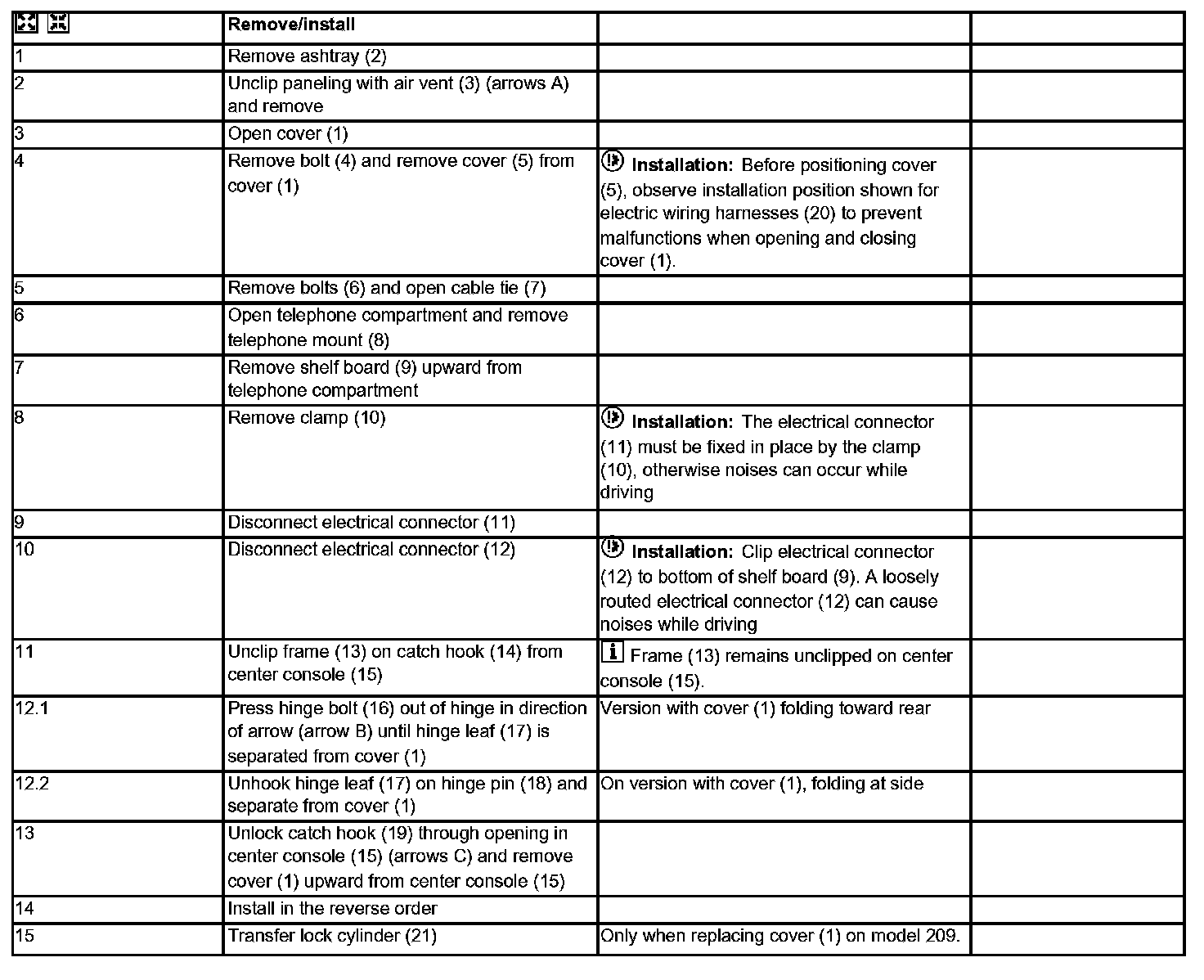 | | Remove/install | | |
|---|---|---|---|
| 1 | Remove ashtray (2) | | |
| 2 | Unclip paneling with air vent (3) (arrows A) and remove | | |
| 3 | Open cover (1) | | |
| 4 | Remove bolt (4) and remove cover (5) from cover (1) | Installation: Before positioning cover (5), observe installation position shown for electric wiring harnesses (20) to prevent malfunctions when opening and closing cover (1). | |
| 5 | Remove bolts (6) and open cable tie (7) | | |
| 6 | Open telephone compartment and remove telephone mount (8) | | |
| 7 | Remove shelf board (9) upward from telephone compartment | | |
| 8 | Remove clamp (10) | Installation: The electrical connector (11) must be fixed in place by the clamp (10), otherwise noises can occur while driving | |
| 9 | Disconnect electrical connector (11) | | |
| 10 | Disconnect electrical connector (12) | Installation: Clip electrical connector (12) to bottom of shelf board (9). A loosely routed electrical connector (12) can cause noises while driving | |
| 11 | Unclip frame (13) on catch hook (14) from center console (15) | Frame (13) remains unclipped on center console (15). | |
| 12.1 | Press hinge bolt (16) out of hinge in direction of arrow (arrow B) until hinge leaf (17) is separated from cover (1) | Version with cover (1) folding toward rear | |
| 12.2 | Unhook hinge leaf (17) on hinge pin (18) and separate from cover (1) | On version with cover (1), folding at side | |
| 13 | Unlock catch hook (19) through opening in center console (15) (arrows C) and remove cover (1) upward from center console (15) | | |
| 14 | Install in the reverse order | | |
| 15 | Transfer lock cylinder (21) | Only when replacing cover (1) on model 209. | |